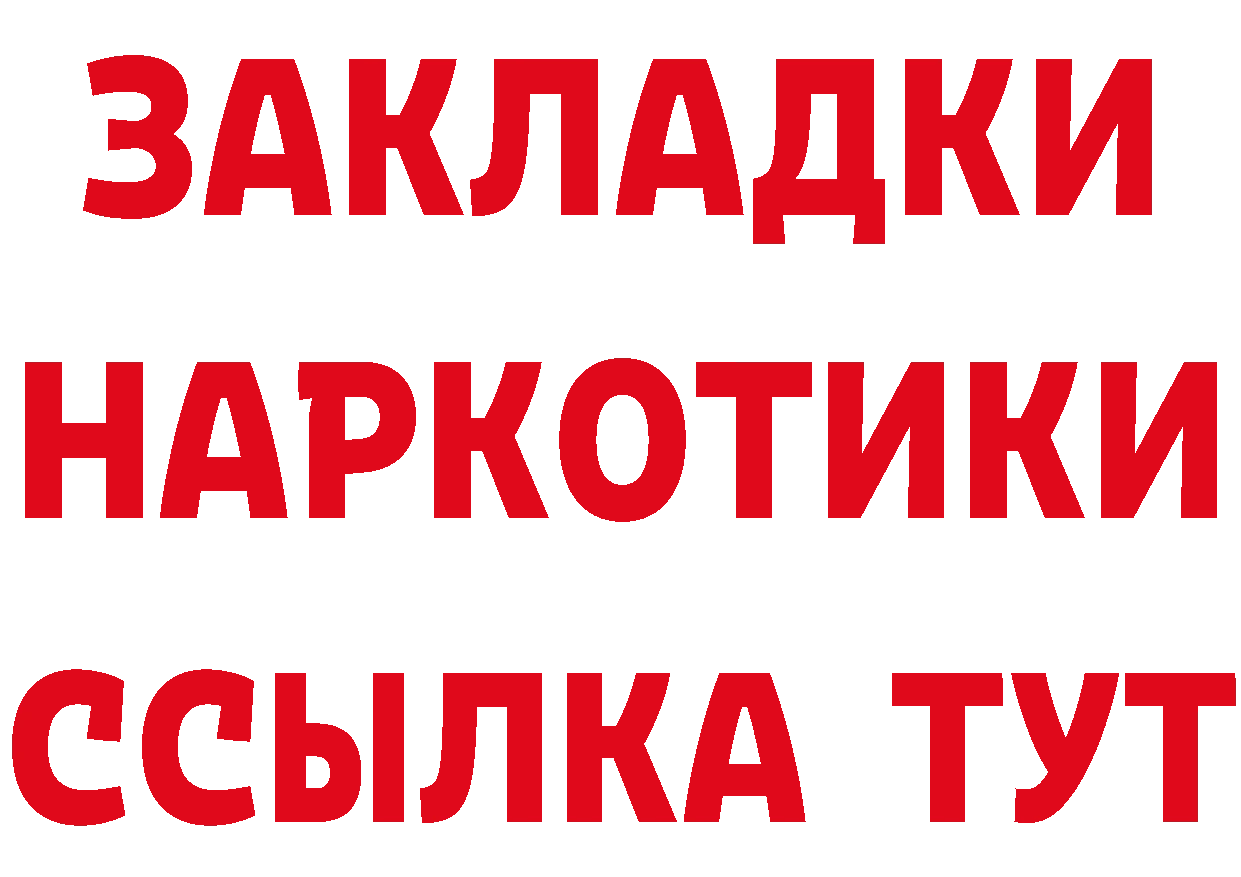 ЗАКЛАДКИ
НАРКОТИКИ
ССЫЛКА ТУТ